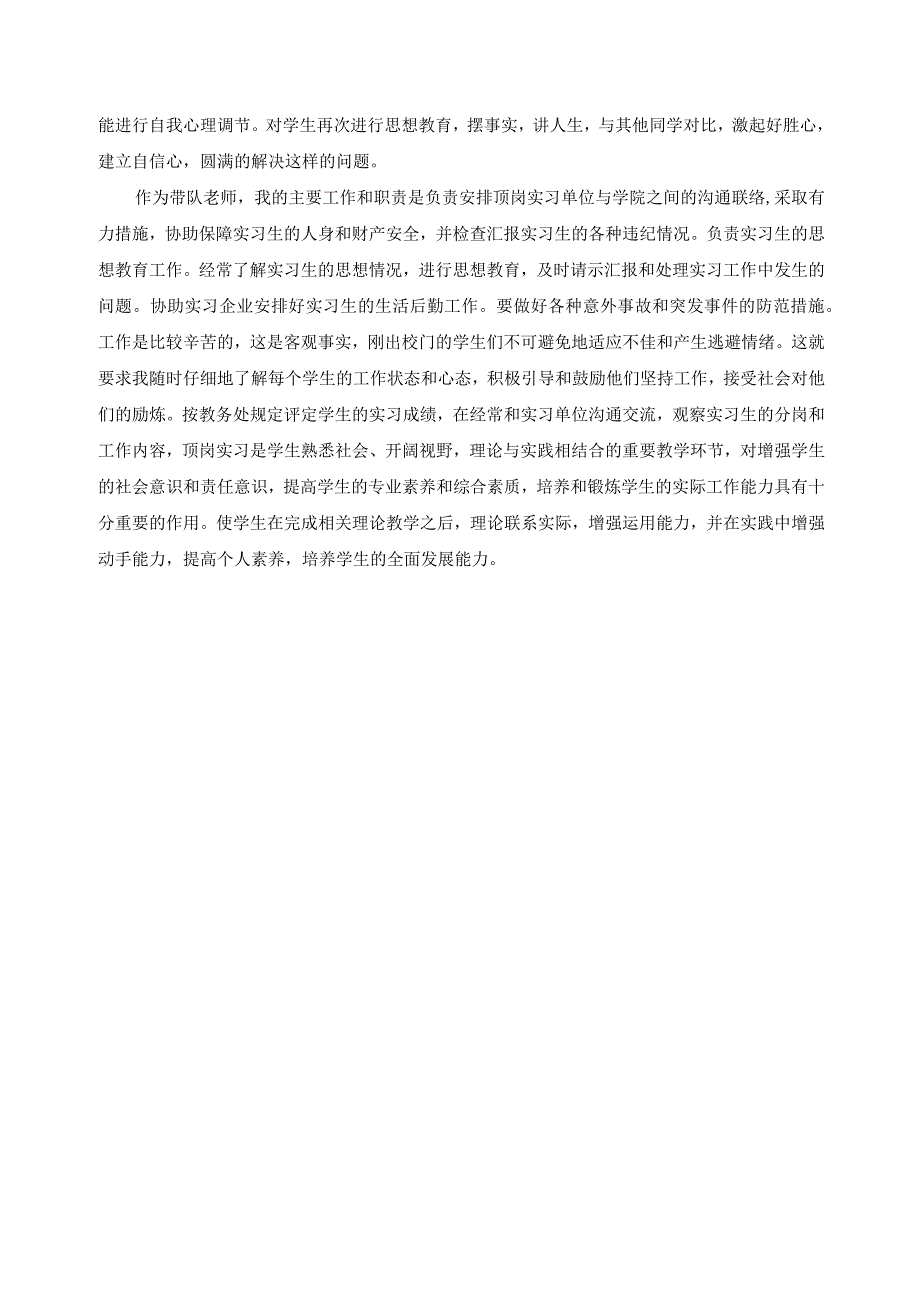 能进行自我心理调节。对学生再次进行思想教育，摆事实，讲人生，与其他同学对比，激起好胜心，建立自信心，圆满的解决这样的问题。

作为带队老师，我的主要工作和职责是负责安排顶岗实习单位与学院之间的沟通联络,采取有力措施，协助保障实习生的人身和财产安全，并检查汇报实习生的各种违纪情况。负责实习生的思想教育工作。经常了解实习生的思想情况，进行思想教育，及时请示汇报和处理实习工作中发生的问题。协助实习企业安排好实习生的生活后勤工作。要做好各种意外事故和突发事件的防范措施。工作是比较辛苦的，这是客观事实，刚出校门的学生们不可避免地适应不佳和产生逃避情绪。这就要求我随时仔细地了解每个学生的工作状态和心态，积极引导和鼓励他们坚持工作，接受社会对他们的励炼。按教务处规定评定学生的实习成绩，在经常和实习单位沟通交流，观察实习生的分岗和工作内容，顶岗实习是学生熟悉社会、开阔视野，理论与实践相结合的重要教学环节，对增强学生的社会意识和责任意识，提高学生的专业素养和综合素质，培养和锻炼学生的实际工作能力具有十分重要的作用。使学生在完成相关理论教学之后，理论联系实际，增强运用能力，并在实践中增强动手能力，提高个人素养，培养学生的全面发展能力。